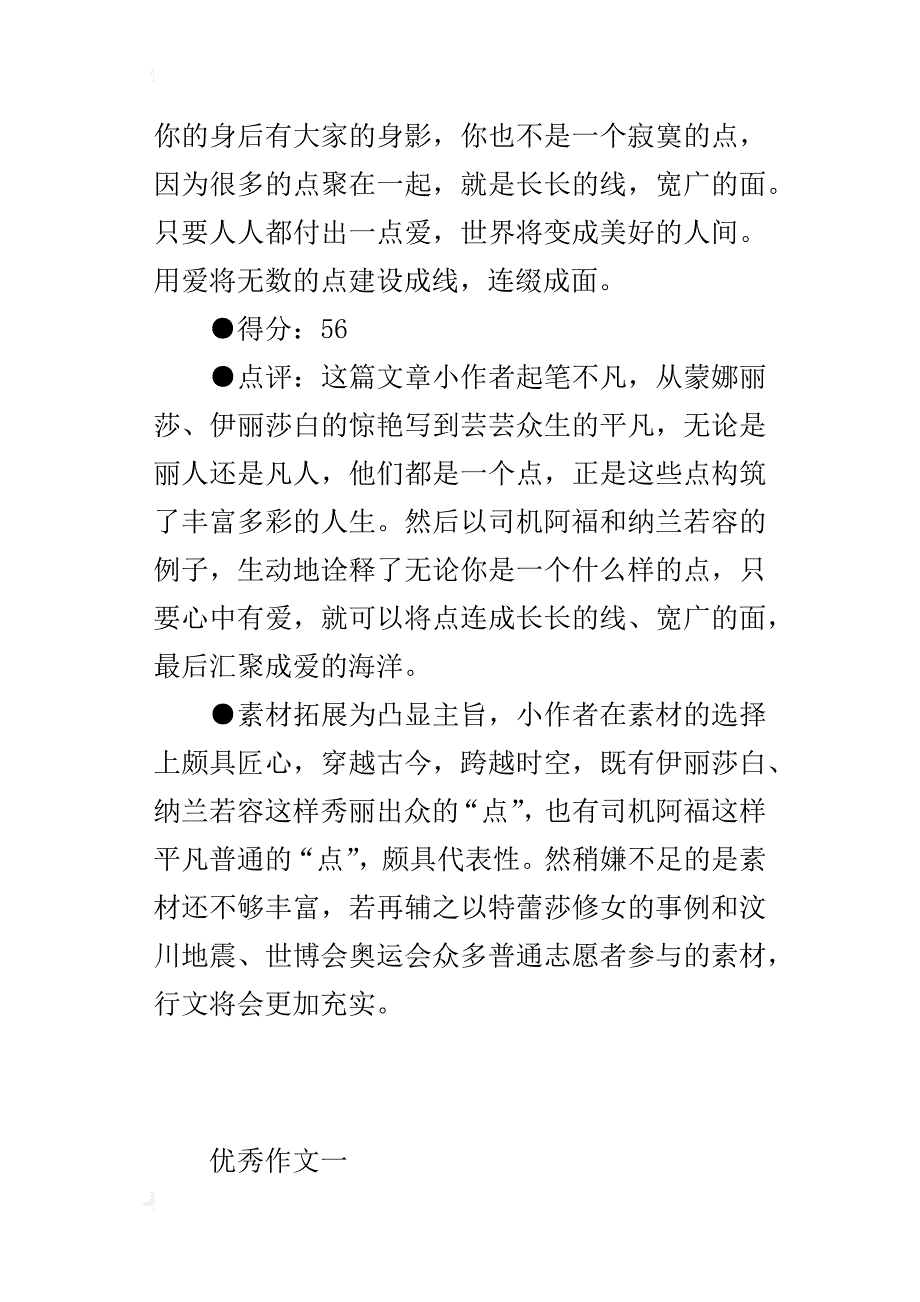 你的身后有大家的身影，你也不是一个寂寞的点，因为很多的点聚在一起，就是长长的线，宽广的面。只要人人都付出一点爱，世界将变成美好的人间。用爱将无数的点建设成线，连缀成面。

●得分：56

●点评：这篇文章小作者起笔不凡，从蒙娜丽莎、伊丽莎白的惊艳写到芸芸众生的平凡，无论是丽人还是凡人，他们都是一个点，正是这些点构筑了丰富多彩的人生。然后以司机阿福和纳兰若容的例子，生动地诠释了无论你是一个什么样的点，只要心中有爱，就可以将点连成长长的线、宽广的面，最后汇聚成爱的海洋。

●素材拓展为凸显主旨，小作者在素材的选择上颇具匠心，穿越古今，跨越时空，既有伊丽莎白、纳兰若容这样秀丽出众的“点”，也有司机阿福这样平凡普通的“点”，颇具代表性。然稍嫌不足的是素材还不够丰富，若再辅之以特蕾莎修女的事例和汶川地震、世博会奥运会众多普通志愿者参与的素材，行文将会更加充实。

优秀作文一